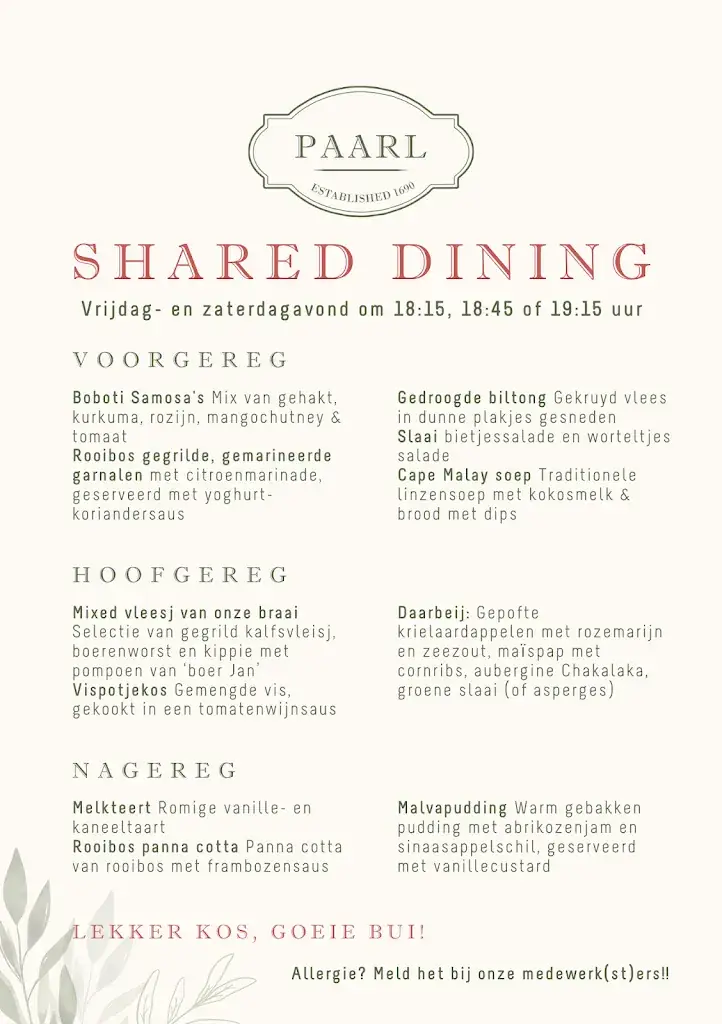 PAARL

ESTABLISHED 1690

SHARED DINING

Vrijdag- en zaterdagavond om 18:15, 18:45 of 19:15 uur

VOORGEREG

Boboti Samosa's Mix van gehakt, kurkuma, rozijn, mangochutney & tomaat
Rooibos gegrilde, gemarineerde garnalen met citroenmarinade, geserveerd met yoghurt-koriandersaus

Gedroogde biltong Gekruyd vlees in dunne plakjes gesneden
Slaai bietjessalade en worteltjes salade
Cape Malay soep Traditionele linzensoep met kokosmelk & brood met dips

HOOFGEREG

Mixed vleesj van onze braai Selectie van gegrild kalfsvleisj, boerenworst en kippie met pompoen van 'boer Jan'
Vispotjekos Gemengde vis, gekookt in een tomatenwijnsaus

Daarbeij: Gepofte krielaardappelen met rozemarijn en zeezout, maïspap met cornribs, aubergine Chakalaka, groene slaai (of asperges)

NAGEREG

Melkteert Romige vanille- en kaneeltaart
Rooibos panna cotta Panna cotta van rooibos met frambozensaus

Malvapudding Warm gebakken pudding met abrikozenjam en sinaasappelschil, geserveerd met vanillecustard

LEKKER KOS, GOEIE BUI!

Allergie? Meld het bij onze medewerk(st)ers!!